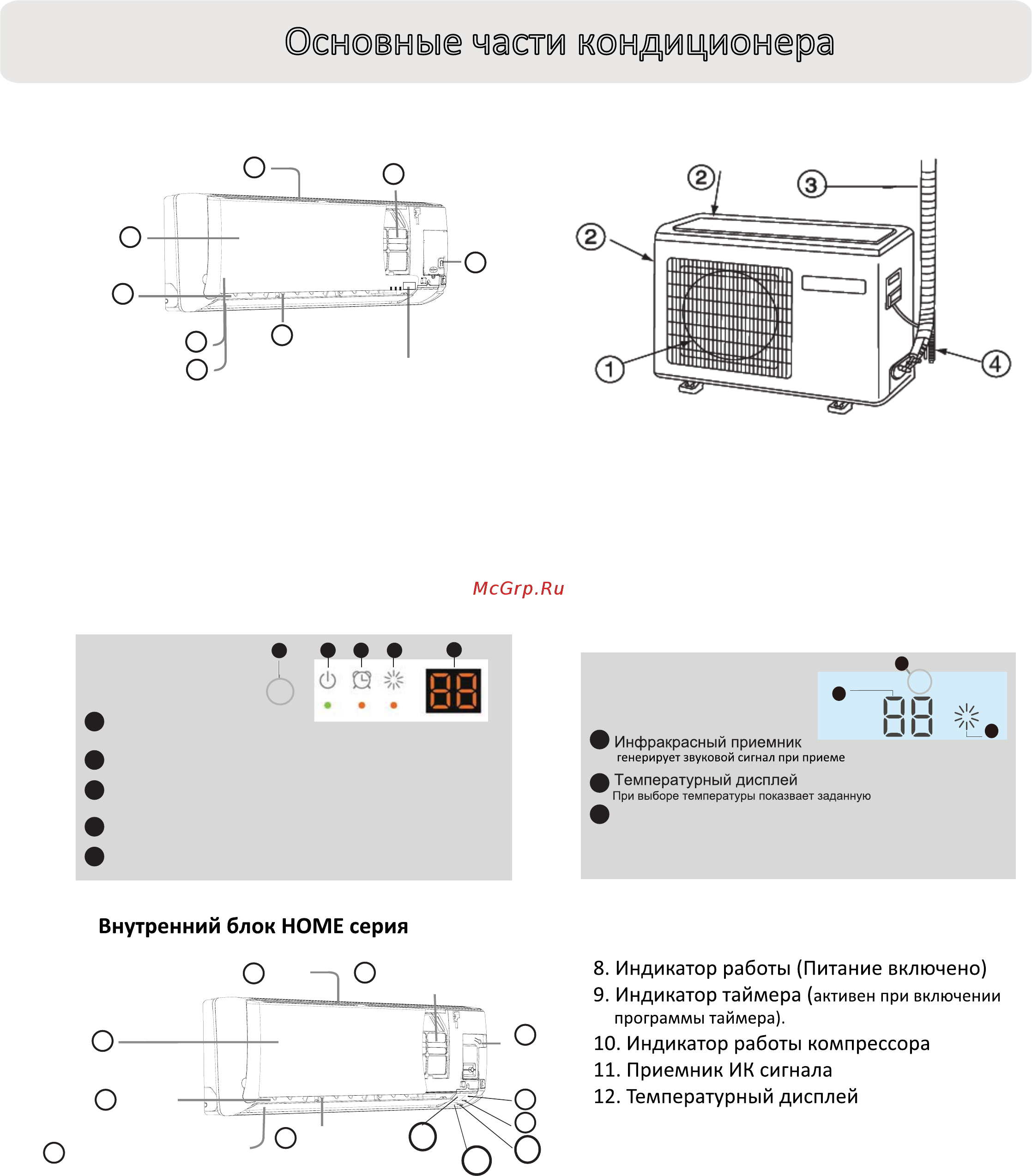 Основные части кондиционера

2
3
2
1
4

McGrp.Ru

88

88

Инфракрасный приемник
генерирует звуковой сигнал при приеме

Температурный дисплей
При выборе температуры показвает заданную

Внутренний блок HOME серия

8. Индикатор работы (Питание включено)
9. Индикатор таймера (активен при включении программы таймера).
10. Индикатор работы компрессора
11. Приемник ИК сигнала
12. Температурный дисплей